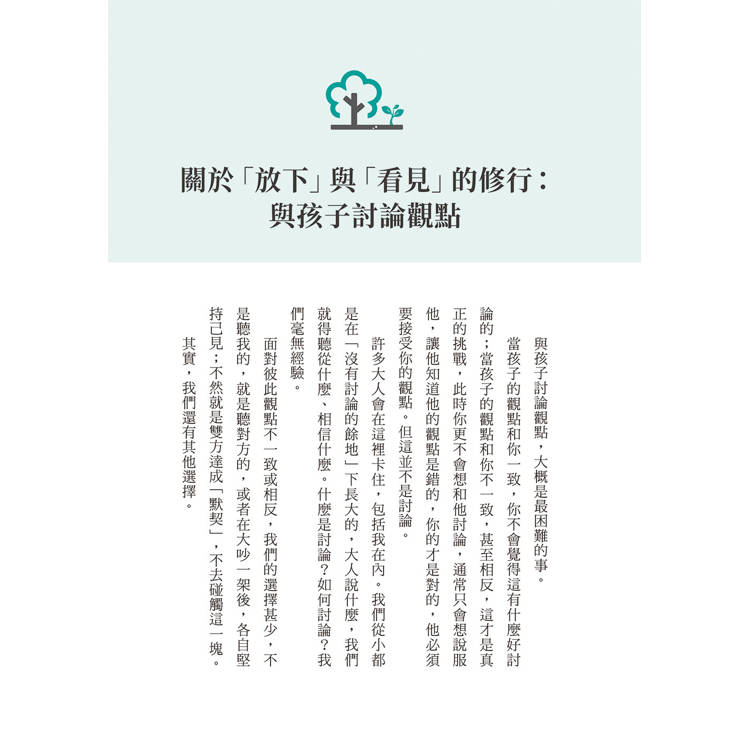 關於「放下」與「看見」的修行：
與孩子討論觀點

與孩子討論觀點，大概是最困難的事。

當孩子的觀點和你一致，你不會覺得這有什麼好討論的；當孩子的觀點和你不一致，甚至相反，這才是真正的挑戰，此時你更不會想和他討論，通常只會想說服他，讓他知道他的觀點是錯的，你的才是對的，他必須要接受你的觀點。但這並不是討論。

許多大人會在這裡卡住，包括我在內。我們從小都是在「沒有討論的餘地」下長大的，大人說什麼，我們就得聽從什麼、相信什麼。什麼是討論？如何討論？我們毫無經驗。

面對彼此觀點不一致或相反，我們的選擇甚少，不是聽我的，就是聽對方的，或者在大吵一架後，各自堅持己見；不然就是雙方達成「默契」，不去碰觸這一塊。

其實，我們還有其他選擇。